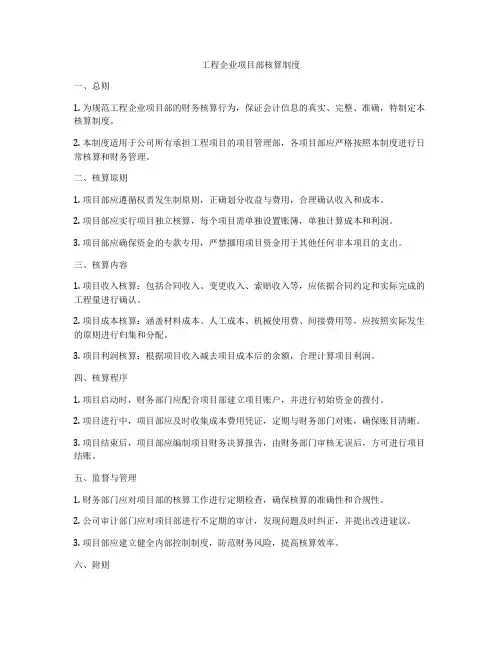 工程企业项目部核算制度

一、总则

1. 为规范工程企业项目部的财务核算行为，保证会计信息的真实、完整、准确，特制定本核算制度。

2. 本制度适用于公司所有承担工程项目的项目管理部，各项目部应严格按照本制度进行日常核算和财务管理。

二、核算原则

1. 项目部应遵循权责发生制原则，正确划分收益与费用，合理确认收入和成本。

2. 项目部应实行项目独立核算，每个项目需单独设置账簿，单独计算成本和利润。

3. 项目部应确保资金的专款专用，严禁挪用项目资金用于其他任何非本项目的支出。

三、核算内容

1. 项目收入核算：包括合同收入、变更收入、索赔收入等，应依据合同约定和实际完成的工程量进行确认。

2. 项目成本核算：涵盖材料成本、人工成本、机械使用费、间接费用等，应按照实际发生的原则进行归集和分配。

3. 项目利润核算：根据项目收入减去项目成本后的余额，合理计算项目利润。

四、核算程序

1. 项目启动时，财务部门应配合项目部建立项目账户，并进行初始资金的拨付。

2. 项目进行中，项目部应及时收集成本费用凭证，定期与财务部门对账，确保账目清晰。

3. 项目结束后，项目部应编制项目财务决算报告，由财务部门审核无误后，方可进行项目结账。

五、监督与管理

1. 财务部门应对项目部的核算工作进行定期检查，确保核算的准确性和合规性。

2. 公司审计部门应对项目部进行不定期的审计，发现问题及时纠正，并提出改进建议。

3. 项目部应建立健全内部控制制度，防范财务风险，提高核算效率。

六、附则